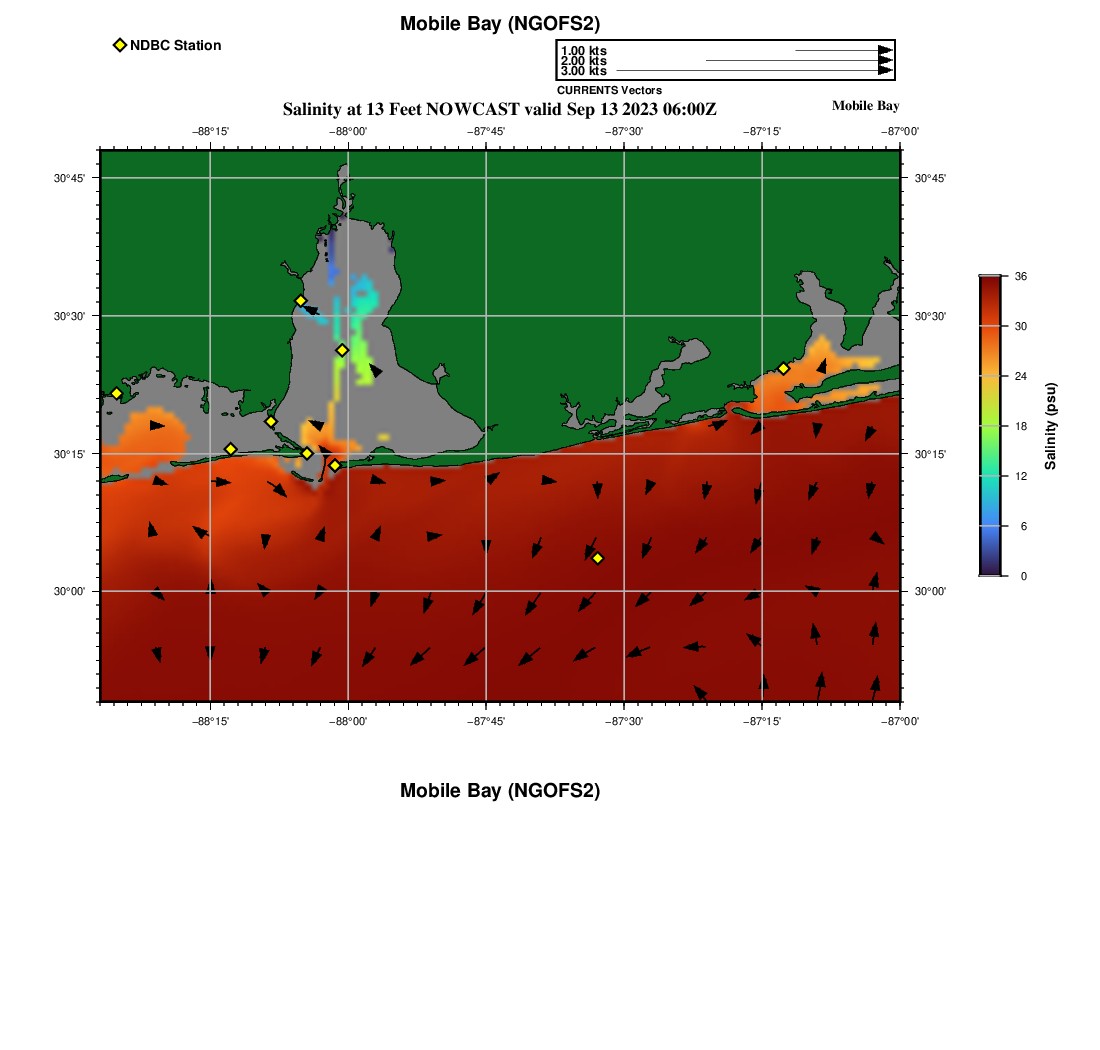 Mobile Bay (NGOFS2)

NDBC Station

1.00 kts
2.00 kts
3.00 kts
CURRENTS Vectors

Salinity at 13 Feet NOWCAST valid Sep 13 2023 06:00Z

Mobile Bay

−88°15'
−88°00'
−87°45'
−87°30'
−87°15'
−87°00'

30°45'
30°30'
30°15'
30°00'

30°45'
30°30'
30°15'
30°00'

−88°15'
−88°00'
−87°45'
−87°30'
−87°15'
−87°00'

36
30
24
18
12
6
0

Salinity (psu)

Mobile Bay (NGOFS2)